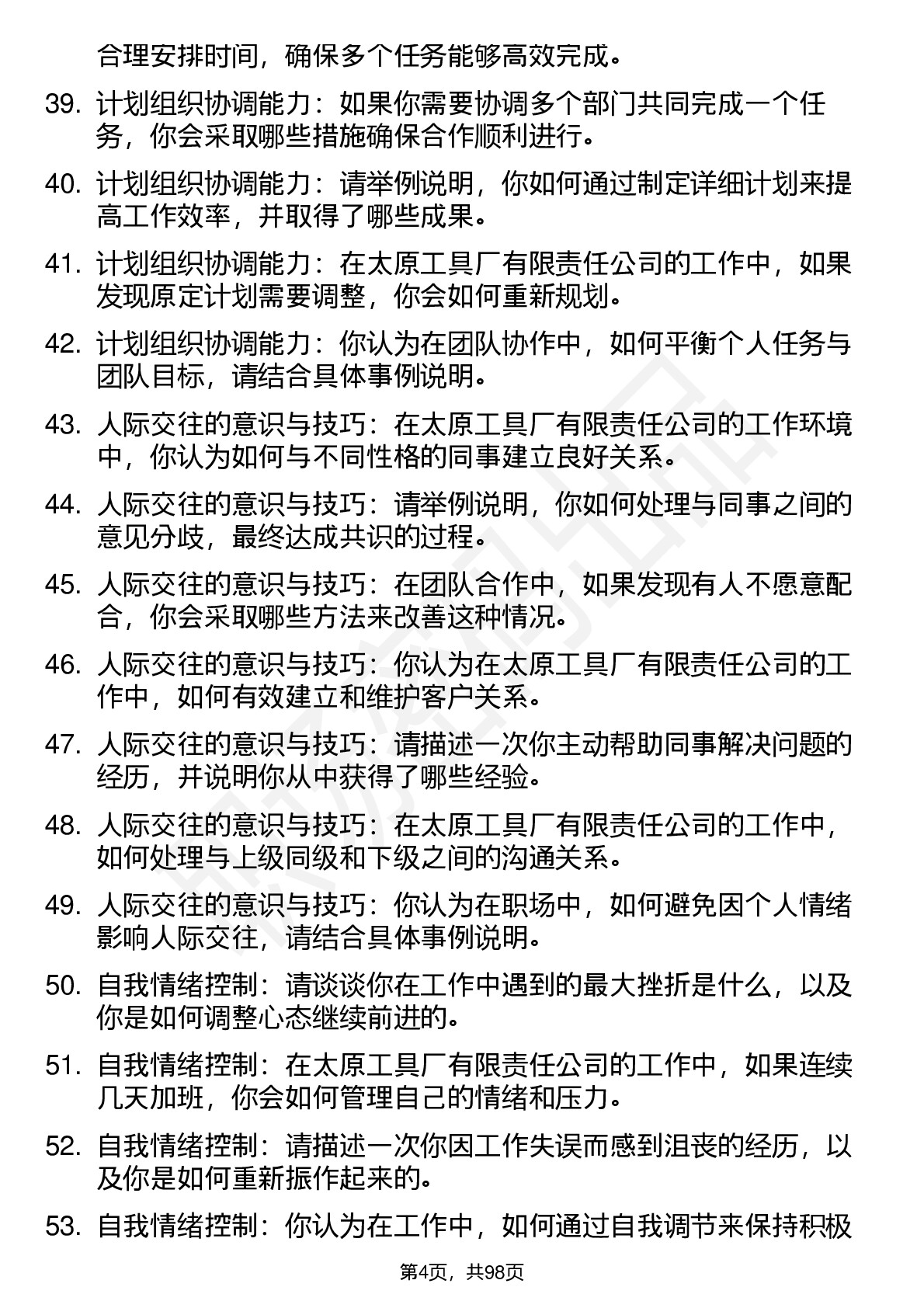 合理安排时间，确保多个任务能够高效完成。

39. 计划组织协调能力：如果你需要协调多个部门共同完成一个任务，你会采取哪些措施确保合作顺利进行。

40. 计划组织协调能力：请举例说明，你如何通过制定详细计划来提高工作效率，并取得了哪些成果。

41. 计划组织协调能力：在太原工具厂有限责任公司的工作中，如果发现原定计划需要调整，你会如何重新规划。

42. 计划组织协调能力：你认为在团队协作中，如何平衡个人任务与团队目标，请结合具体事例说明。

43. 人际交往的意识与技巧：在太原工具厂有限责任公司的工作环境中，你认为如何与不同性格的同事建立良好关系。

44. 人际交往的意识与技巧：请举例说明，你如何处理与同事之间的意见分歧，最终达成共识的过程。

45. 人际交往的意识与技巧：在团队合作中，如果发现有人不愿意配合，你会采取哪些方法来改善这种情况。

46. 人际交往的意识与技巧：你认为在太原工具厂有限责任公司的工作中，如何有效建立和维护客户关系。

47. 人际交往的意识与技巧：请描述一次你主动帮助同事解决问题的经历，并说明你从中获得了哪些经验。

48. 人际交往的意识与技巧：在太原工具厂有限责任公司的工作中，如何处理与上级同级和下级之间的沟通关系。

49. 人际交往的意识与技巧：你认为在职场中，如何避免因个人情绪影响人际交往，请结合具体事例说明。

50. 自我情绪控制：请谈谈你在工作中遇到的最大挫折是什么，以及你是如何调整心态继续前进的。

51. 自我情绪控制：在太原工具厂有限责任公司的工作中，如果连续几天加班，你会如何管理自己的情绪和压力。

52. 自我情绪控制：请描述一次你因工作失误而感到沮丧的经历，以及你是如何重新振作起来的。

53. 自我情绪控制：你认为在工作中，如何通过自我调节来保持积极

第4页，共98页